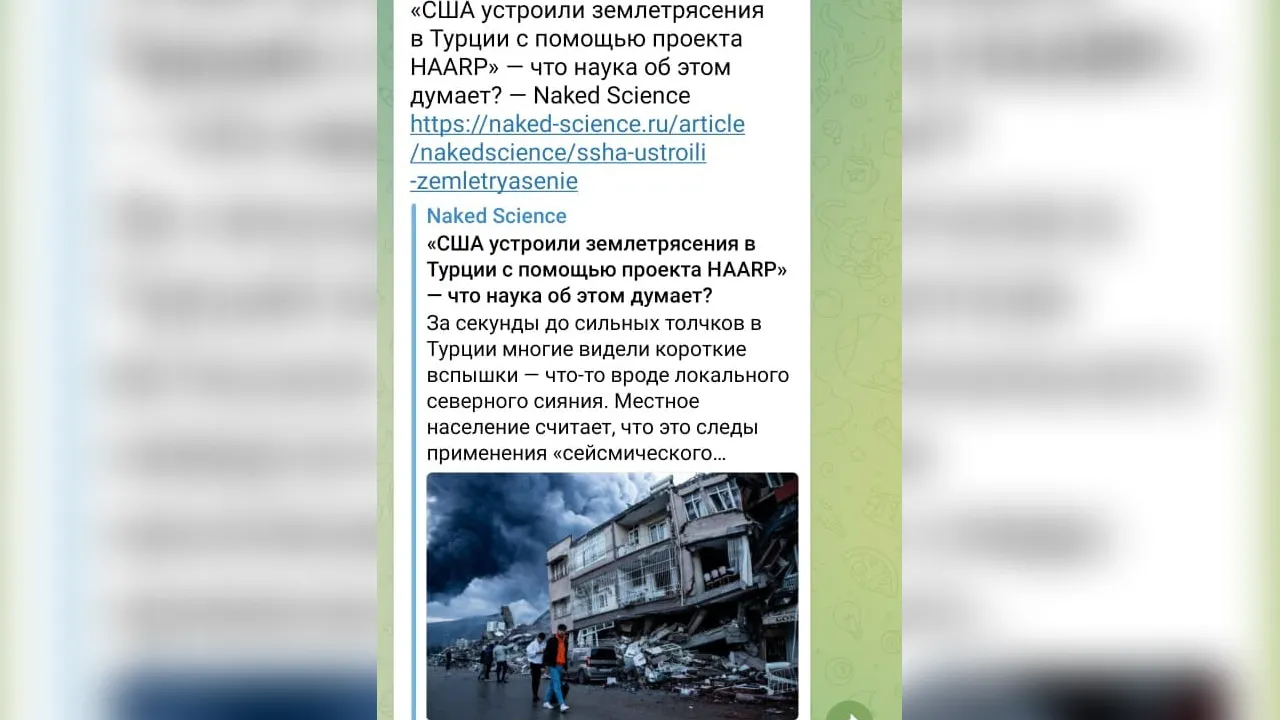 «США устроили землетрясения в Турции с помощью проекта HAARP» — что наука об этом думает? — Naked Science
https://naked-science.ru/article/nakedscience/ssha-ustroili-zemletryasenie

Naked Science
«США устроили землетрясения в Турции с помощью проекта HAARP» — что наука об этом думает?
За секунды до сильных толчков в Турции многие видели короткие вспышки — что-то вроде локального северного сияния. Местное население считает, что это следы применения «сейсмического…